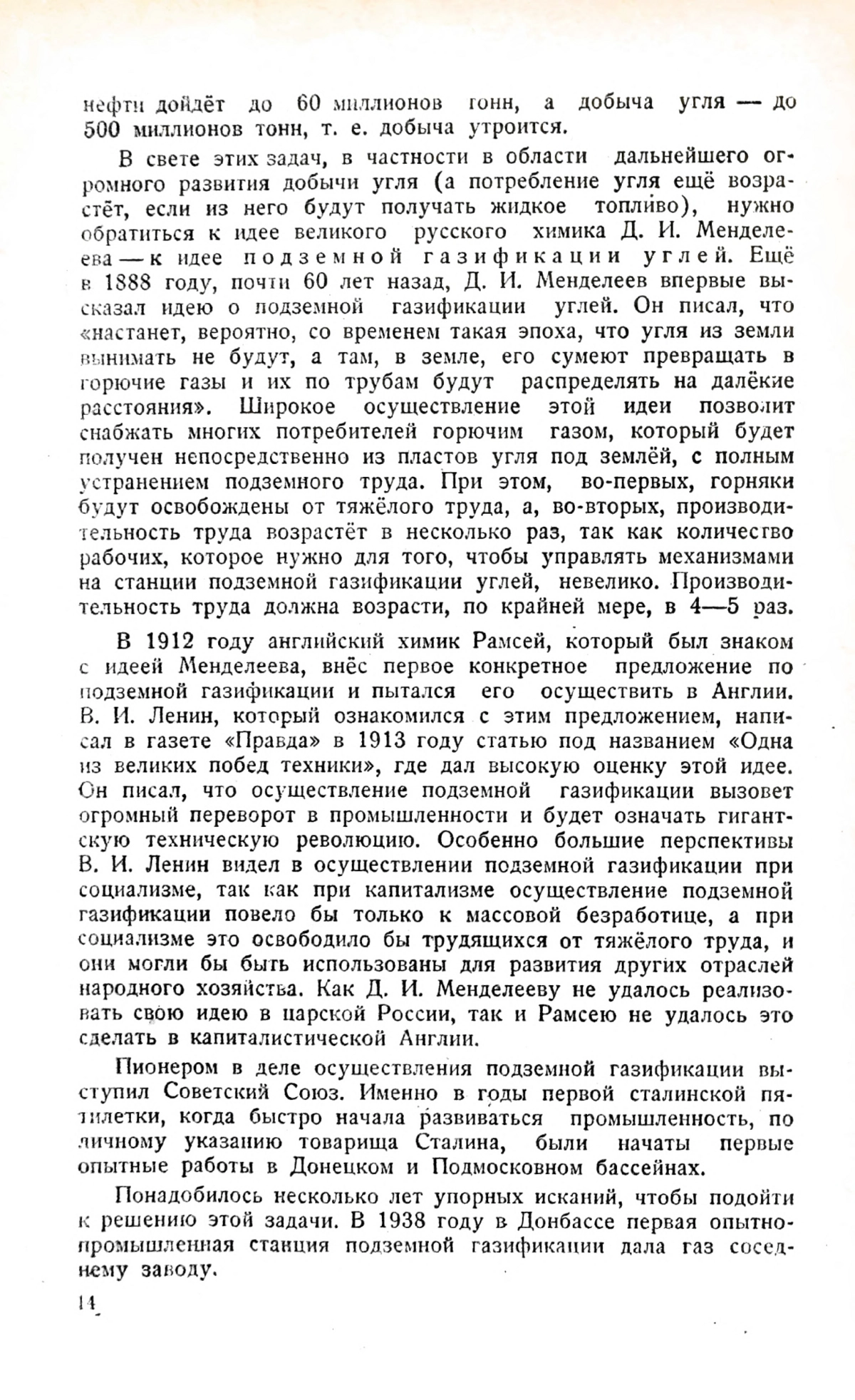 нефти дойдёт до 60 миллионов тонн, а добыча угля — до 500 миллионов тонн, т. е. добыча утроится.

В свете этих задач, в частности в области дальнейшего огромного развития добычи угля (а потребление угля ещё возрастёт, если из него будут получать жидкое топливо), нужно обратиться к идее великого русского химика Д. И. Менделеева — к идее подземной газификации углей. Ещё в 1888 году, почти 60 лет назад, Д. И. Менделеев впервые высказал идею о подземной газификации углей. Он писал, что «настанет, вероятно, со временем такая эпоха, что угля из земли вынимать не будут, а там, в земле, его сумеют превращать в горючие газы и их по трубам будут распределять на далёкие расстояния». Широкое осуществление этой идеи позволит снабжать многих потребителей горючим газом, который будет получен непосредственно из пластов угля под землёй, с полным устранением подземного труда. При этом, во-первых, горняки будут освобождены от тяжёлого труда, а, во-вторых, производительность труда возрастёт в несколько раз, так как количество рабочих, которое нужно для того, чтобы управлять механизмами на станции подземной газификации углей, невелико. Производительность труда должна возрасти, по крайней мере, в 4—5 раз.

В 1912 году английский химик Рамсей, который был знаком с идеей Менделеева, внёс первое конкретное предложение по подземной газификации и пытался его осуществить в Англии. В. И. Ленин, который ознакомился с этим предложением, написал в газете «Правда» в 1913 году статью под названием «Одна из великих побед техники», где дал высокую оценку этой идее. Он писал, что осуществление подземной газификации вызовет огромный переворот в промышленности и будет означать гигантскую техническую революцию. Особенно большие перспективы В. И. Ленин видел в осуществлении подземной газификации при социализме, так как при капитализме осуществление подземной газификации повело бы только к массовой безработице, а при социализме это освободило бы трудящихся от тяжёлого труда, и они могли бы быть использованы для развития других отраслей народного хозяйства. Как Д. И. Менделееву не удалось реализовать свою идею в царской России, так и Рамсею не удалось это сделать в капиталистической Англии.

Пионером в деле осуществления подземной газификации выступил Советский Союз. Именно в годы первой сталинской пятилетки, когда быстро начала развиваться промышленность, по личному указанию товарища Сталина, были начаты первые опытные работы в Донецком и Подмосковном бассейнах.

Понадобилось несколько лет упорных исканий, чтобы подойти к решению этой задачи. В 1938 году в Донбассе первая опытно-промышленная станция подземной газификации дала газ соседнему заводу.

14